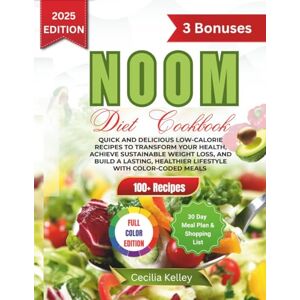 2025 EDITION

3 Bonuses

NOOM

Diet Cookbook

QUICK AND DELICIOUS LOW-CALORIE RECIPES TO TRANSFORM YOUR HEALTH, ACHIEVE SUSTAINABLE WEIGHT LOSS, AND BUILD A LASTING, HEALTHIER LIFESTYLE WITH COLOR-CODED MEALS

100+ Recipes

FULL COLOR EDITION

30 Day Meal Plan & Shopping List

Cecilia Kelley